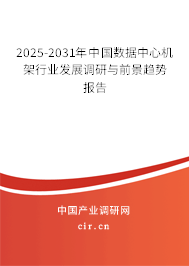 2025-2031年中国数据中心机架行业发展调研与前景趋势报告

中国产业调研网
cir.cn